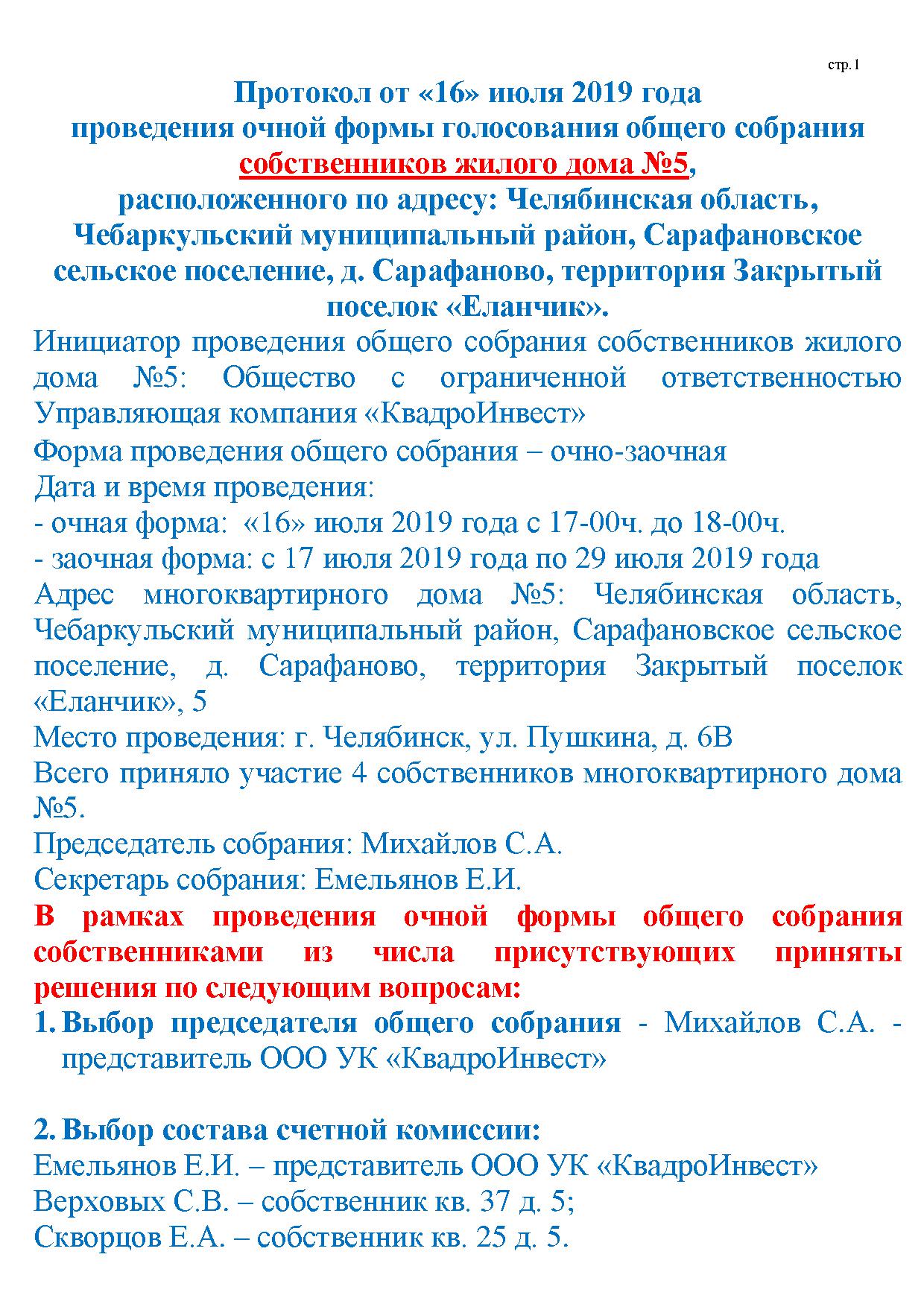 стр.1

Протокол от «16» июля 2019 года проведения очной формы голосования общего собрания собственников жилого дома №5, расположенного по адресу: Челябинская область, Чебаркульский муниципальный район, Сарафановское сельское поселение, д. Сарафаново, территория Закрытый поселок «Еланчик».

Инициатор проведения общего собрания собственников жилого дома №5: Общество с ограниченной ответственностью Управляющая компания «КвадроИнвест»

Форма проведения общего собрания – очно-заочная

Дата и время проведения:
- очная форма: «16» июля 2019 года с 17-00ч. до 18-00ч.
- заочная форма: с 17 июля 2019 года по 29 июля 2019 года

Адрес многоквартирного дома №5: Челябинская область, Чебаркульский муниципальный район, Сарафановское сельское поселение, д. Сарафаново, территория Закрытый поселок «Еланчик», 5

Место проведения: г. Челябинск, ул. Пушкина, д. 6В

Всего приняло участие 4 собственников многоквартирного дома №5.

Председатель собрания: Михайлов С.А.

Секретарь собрания: Емельянов Е.И.

В рамках проведения очной формы общего собрания собственниками из числа присутствующих приняты решения по следующим вопросам:

1. Выбор председателя общего собрания - Михайлов С.А. - представитель ООО УК «КвадроИнвест»

2. Выбор состава счетной комиссии:
Емельянов Е.И. – представитель ООО УК «КвадроИнвест»
Верховых С.В. – собственник кв. 37 д. 5;
Скворцов Е.А. – собственник кв. 25 д. 5.